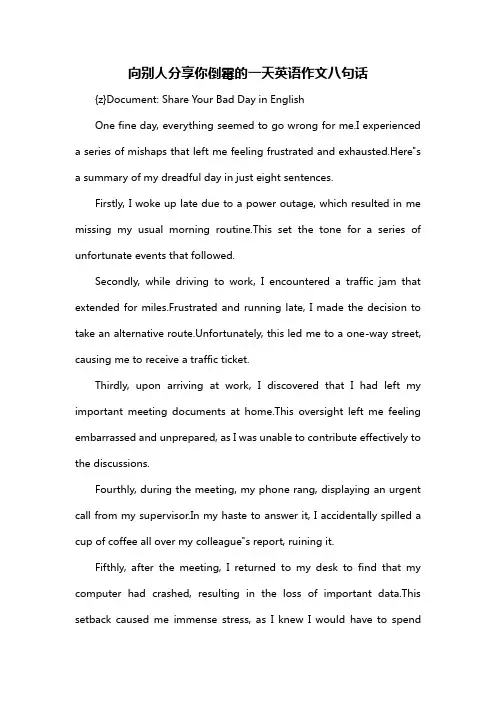 向别人分享你倒霉的一天英语作文八句话

{z}Document: Share Your Bad Day in English

One fine day, everything seemed to go wrong for me.I experienced a series of mishaps that left me feeling frustrated and exhausted.Here"s a summary of my dreadful day in just eight sentences.

Firstly, I woke up late due to a power outage, which resulted in me missing my usual morning routine.This set the tone for a series of unfortunate events that followed.

Secondly, while driving to work, I encountered a traffic jam that extended for miles.Frustrated and running late, I made the decision to take an alternative route.Unfortunately, this led me to a one-way street, causing me to receive a traffic ticket.

Thirdly, upon arriving at work, I discovered that I had left my important meeting documents at home.This oversight left me feeling embarrassed and unprepared, as I was unable to contribute effectively to the discussions.

Fourthly, during the meeting, my phone rang, displaying an urgent call from my supervisor.In my haste to answer it, I accidentally spilled a cup of coffee all over my colleague"s report, ruining it.

Fifthly, after the meeting, I returned to my desk to find that my computer had crashed, resulting in the loss of important data.This setback caused me immense stress, as I knew I would have to spend